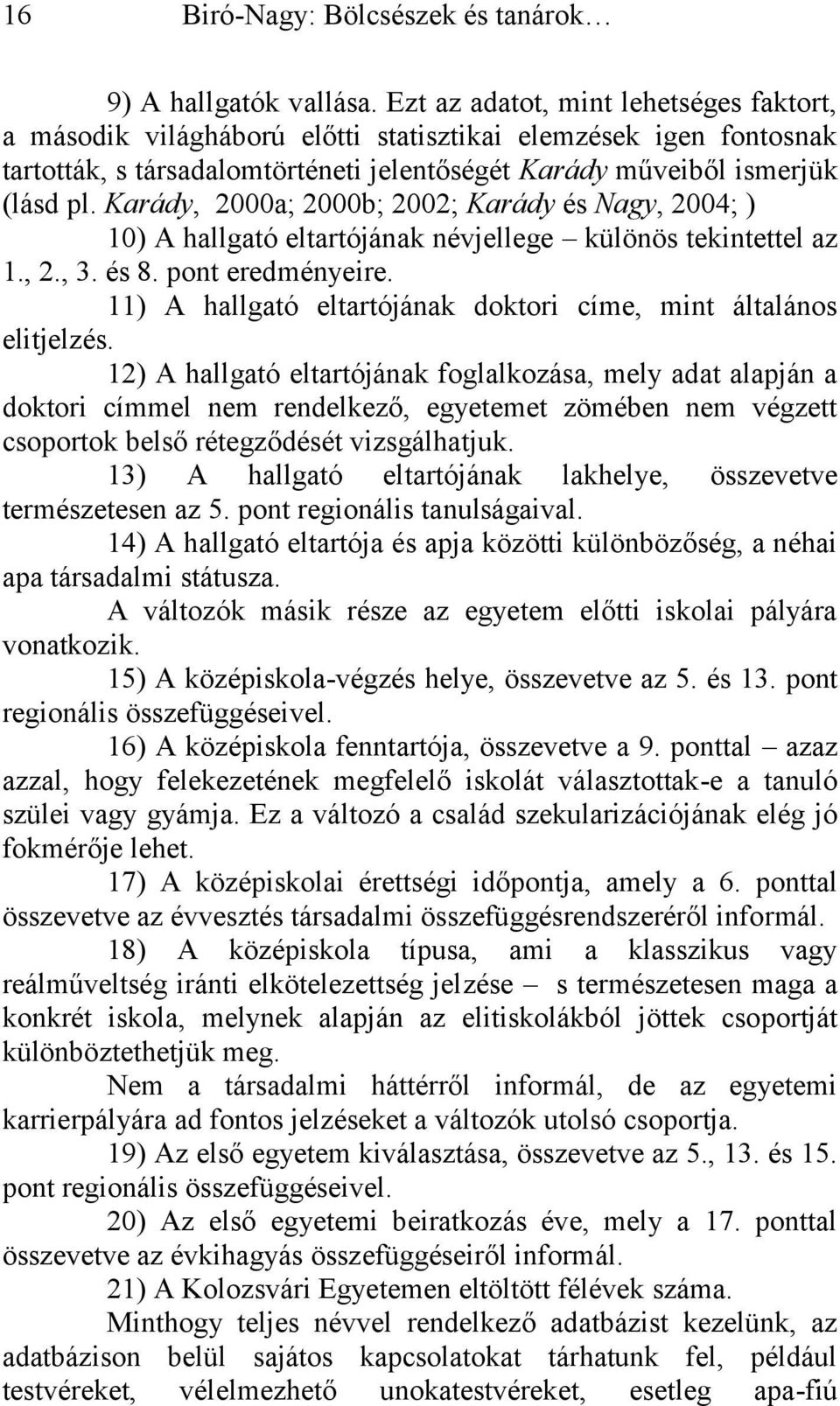 16 Biró-Nagy: Bölcsészek és tanárok…

9) A hallgatók vallása. Ezt az adatot, mint lehetséges faktort, a második világháború előtti statisztikai elemzések igen fontosnak tartották, s társadalomtörténeti jelentőségét Karády műveiből ismerjük (lásd pl. Karády, 2000a; 2000b; 2002; Karády és Nagy, 2004; )

10) A hallgató eltartójának névjellege – különös tekintettel az 1., 2., 3. és 8. pont eredményeire.

11) A hallgató eltartójának doktori címe, mint általános elitjelzés.

12) A hallgató eltartójának foglalkozása, mely adat alapján a doktori címmel nem rendelkező, egyetemet zömében nem végzett csoportok belső rétegződését vizsgálhatjuk.

13) A hallgató eltartójának lakhelye, összevetve természetesen az 5. pont regionális tanulságaival.

14) A hallgató eltartója és apja közötti különbözőség, a néhai apa társadalmi státusza.

A változók másik része az egyetem előtti iskolai pályára vonatkozik.

15) A középiskola-végzés helye, összevetve az 5. és 13. pont regionális összefüggéseivel.

16) A középiskola fenntartója, összevetve a 9. ponttal – azaz azzal, hogy felekezetének megfelelő iskolát választottak-e a tanuló szülei vagy gyámja. Ez a változó a család szekularizációjának elég jó fokmérője lehet.

17) A középiskolai érettségi időpontja, amely a 6. ponttal összevetve az évvesztés társadalmi összefüggésrendszeréről informál.

18) A középiskola típusa, ami a klasszikus vagy reálműveltség iránti elkötelezettség jelzése – s természetesen maga a konkrét iskola, melynek alapján az elitiskolákból jöttek csoportját különböztethetjük meg.

Nem a társadalmi háttérről informál, de az egyetemi karrierpályára ad fontos jelzéseket a változók utolsó csoportja.

19) Az első egyetem kiválasztása, összevetve az 5., 13. és 15. pont regionális összefüggéseivel.

20) Az első egyetemi beiratkozás éve, mely a 17. ponttal összevetve az évkihagyás összefüggéseiről informál.

21) A Kolozsvári Egyetemen eltöltött félévek száma.

Minthogy teljes névvel rendelkező adatbázist kezelünk, az adatbázison belül sajátos kapcsolatokat tárhatunk fel, például testvéreket, vélelmezhető unokatestvéreket, esetleg apa-fiú